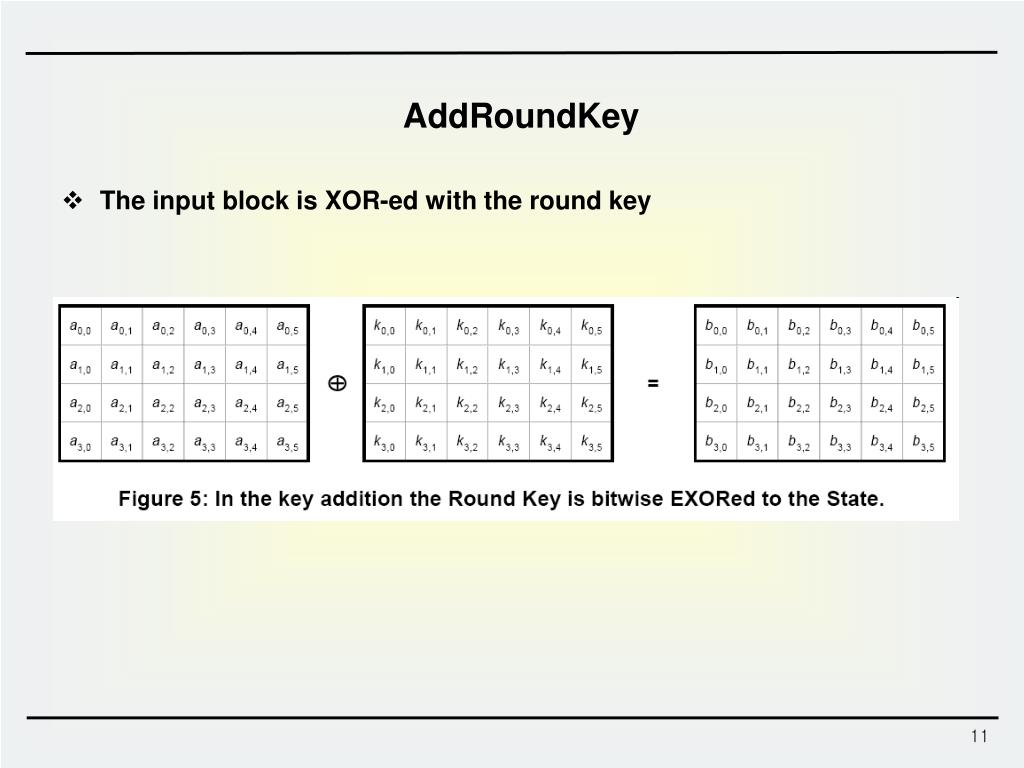 AddRoundKey

❖ The input block is XOR-ed with the round key

| $a_{0,0}$ | $a_{0,1}$ | $a_{0,2}$ | $a_{0,3}$ | $a_{0,4}$ | $a_{0,5}$ |
|---|---|---|---|---|---|
| $a_{1,0}$ | $a_{1,1}$ | $a_{1,2}$ | $a_{1,3}$ | $a_{1,4}$ | $a_{1,5}$ |
| $a_{2,0}$ | $a_{2,1}$ | $a_{2,2}$ | $a_{2,3}$ | $a_{2,4}$ | $a_{2,5}$ |
| $a_{3,0}$ | $a_{3,1}$ | $a_{3,2}$ | $a_{3,3}$ | $a_{3,4}$ | $a_{3,5}$ |

$\oplus$

| $k_{0,0}$ | $k_{0,1}$ | $k_{0,2}$ | $k_{0,3}$ | $k_{0,4}$ | $k_{0,5}$ |
|---|---|---|---|---|---|
| $k_{1,0}$ | $k_{1,1}$ | $k_{1,2}$ | $k_{1,3}$ | $k_{1,4}$ | $k_{1,5}$ |
| $k_{2,0}$ | $k_{2,1}$ | $k_{2,2}$ | $k_{2,3}$ | $k_{2,4}$ | $k_{2,5}$ |
| $k_{3,0}$ | $k_{3,1}$ | $k_{3,2}$ | $k_{3,3}$ | $k_{3,4}$ | $k_{3,5}$ |

=

| $b_{0,0}$ | $b_{0,1}$ | $b_{0,2}$ | $b_{0,3}$ | $b_{0,4}$ | $b_{0,5}$ |
|---|---|---|---|---|---|
| $b_{1,0}$ | $b_{1,1}$ | $b_{1,2}$ | $b_{1,3}$ | $b_{1,4}$ | $b_{1,5}$ |
| $b_{2,0}$ | $b_{2,1}$ | $b_{2,2}$ | $b_{2,3}$ | $b_{2,4}$ | $b_{2,5}$ |
| $b_{3,0}$ | $b_{3,1}$ | $b_{3,2}$ | $b_{3,3}$ | $b_{3,4}$ | $b_{3,5}$ |

Figure 5: In the key addition the Round Key is bitwise EXORed to the State.

11